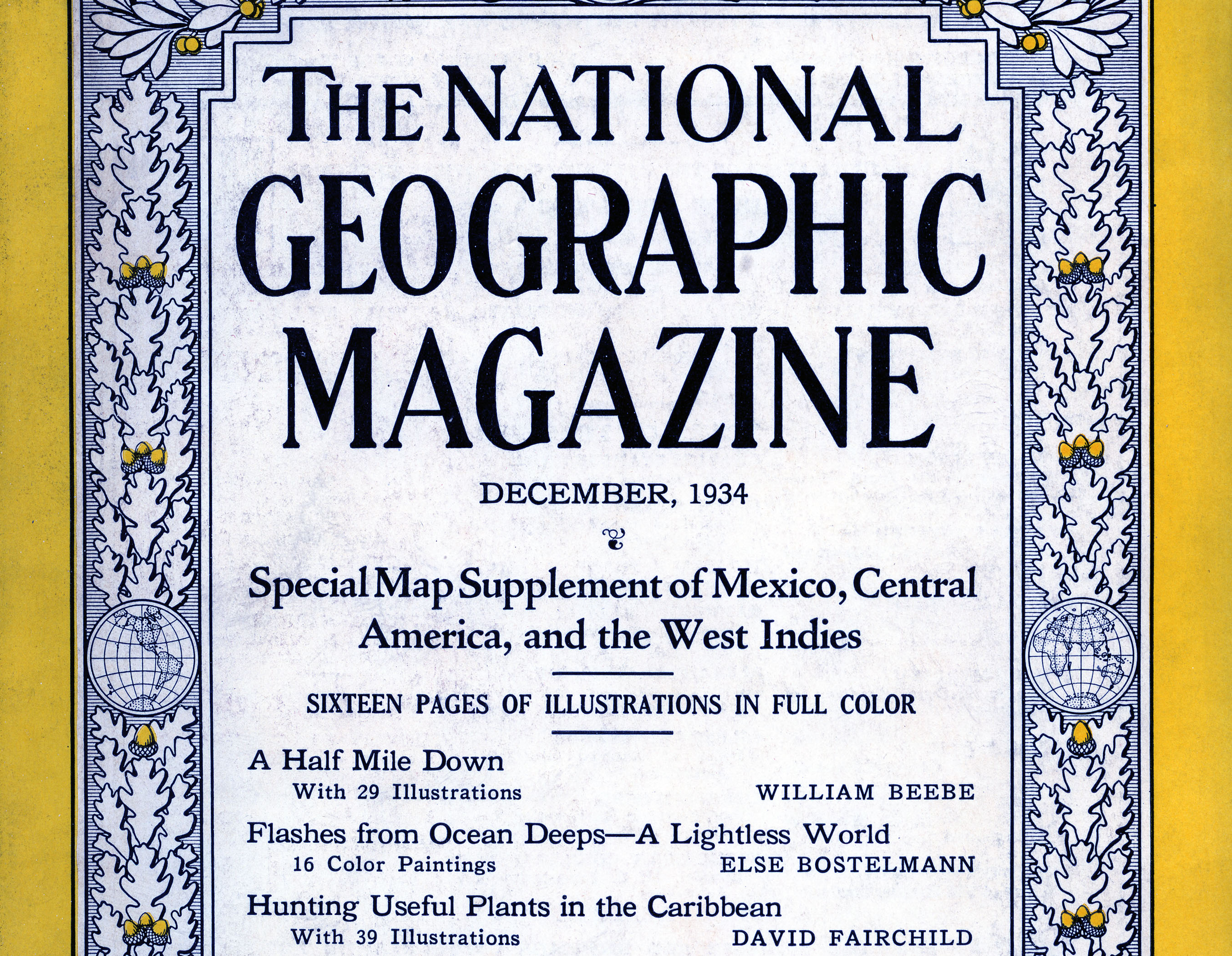 THE NATIONAL
GEOGRAPHIC
MAGAZINE

DECEMBER, 1934

Special Map Supplement of Mexico, Central America, and the West Indies

SIXTEEN PAGES OF ILLUSTRATIONS IN FULL COLOR

A Half Mile Down
With 29 Illustrations WILLIAM BEEBE

Flashes from Ocean Deeps—A Lightless World
16 Color Paintings ELSE BOSTELMANN

Hunting Useful Plants in the Caribbean
With 39 Illustrations DAVID FAIRCHILD